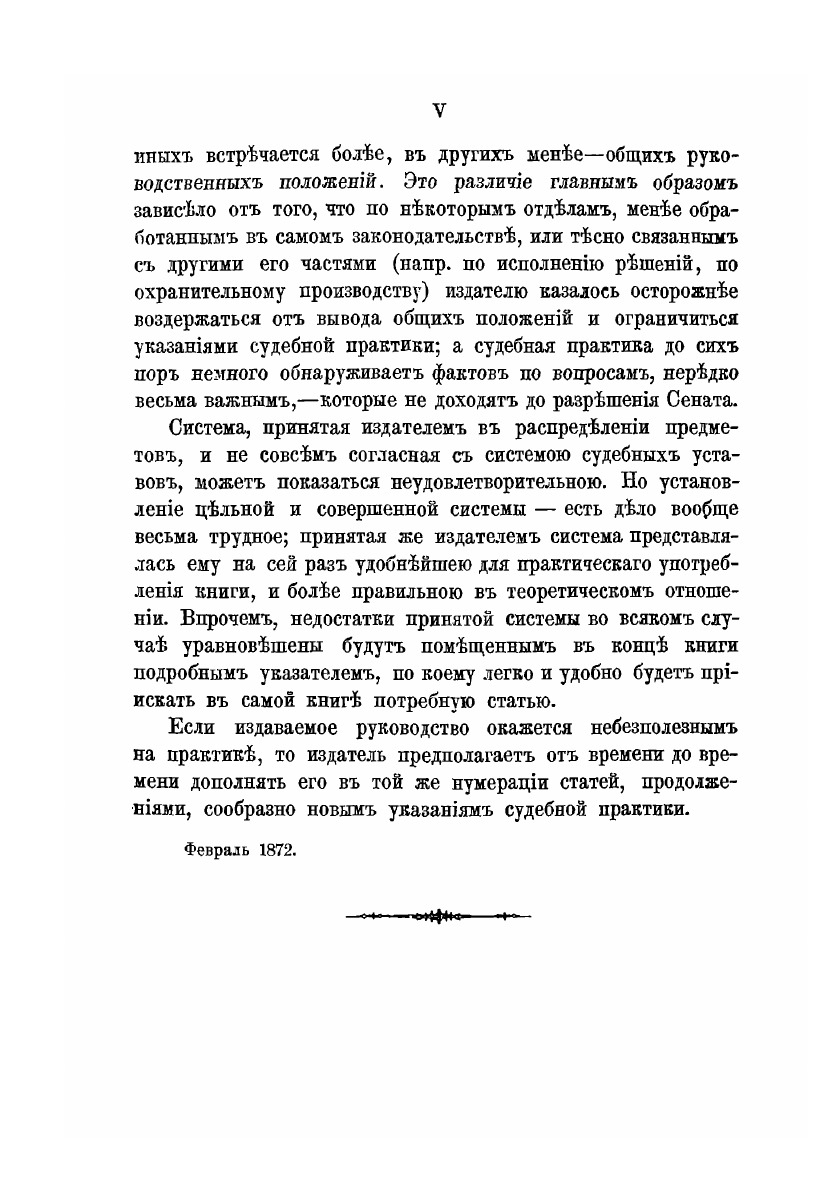 V

иныхъ встрѣчается болѣе, въ другихъ менѣе—общихъ руководственныхъ положеній. Это различіе главнымъ образомъ зависѣло отъ того, что по нѣкоторымъ отдѣламъ, менѣе обработаннымъ въ самомъ законодательствѣ, или тѣсно связаннымъ съ другими его частями (напр. по исполненію рѣшеній, по охранительному производству) издателю казалось осторожнѣе воздержаться отъ вывода общихъ положеній и ограничиться указаніями судебной практики; а судебная практика до сихъ поръ немного обнаруживаетъ фактовъ по вопросамъ, нерѣдко весьма важнымъ,—которые не доходятъ до разрѣшенія Сената.

Система, принятая издателемъ въ распредѣленіи предметовъ, и не совсѣмъ согласная съ системою судебныхъ уставовъ, можетъ показаться неудовлетворительною. Но установленіе цѣльной и совершенной системы — есть дѣло вообще весьма трудное; принятая же издателемъ система представлялась ему на сей разъ удобнѣйшею для практическаго употребленія книги, и болѣе правильною въ теоретическомъ отношеніи. Впрочемъ, недостатки принятой системы во всякомъ случаѣ уравновѣшены будутъ помѣщеннымъ въ концѣ книги подробнымъ указателемъ, по коему легко и удобно будетъ пріискать въ самой книгѣ потребную статью.

Если издаваемое руководство окажется небезполезнымъ на практикѣ, то издатель предполагаетъ отъ времени до времени дополнять его въ той же нумераціи статей, продолженіями, сообразно новымъ указаніямъ судебной практики.

Февраль 1872.